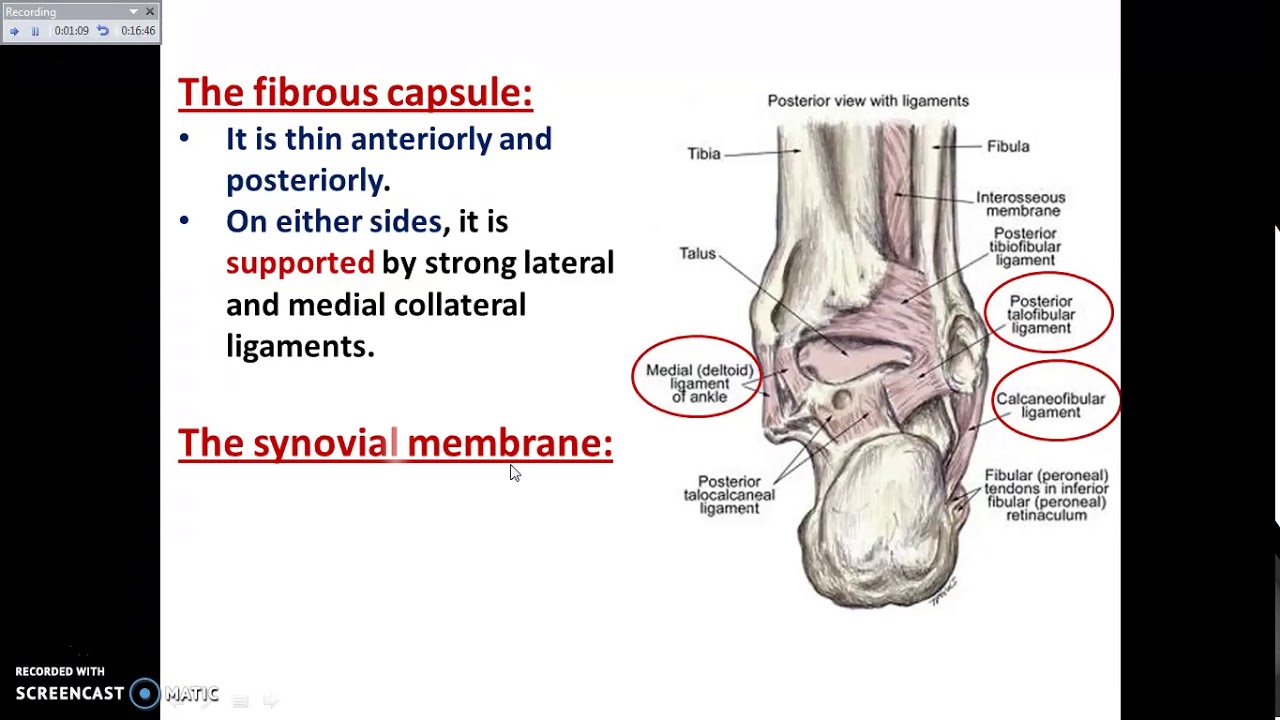 Recording
0:01:09 0:16:46

The fibrous capsule:
• It is thin anteriorly and posteriorly.
• On either sides, it is supported by strong lateral and medial collateral ligaments.

The synovial membrane:

Posterior view with ligaments
Tibia
Fibula
Interosseous membrane
Posterior tibiofibular ligament
Talus
Posterior talofibular ligament
Medial (deltoid) ligament of ankle
Calcaneofibular ligament
Posterior talocalcaneal ligament
Fibular (peroneal) tendons in inferior fibular (peroneal) retinaculum

RECORDED WITH
SCREENCAST MATIC